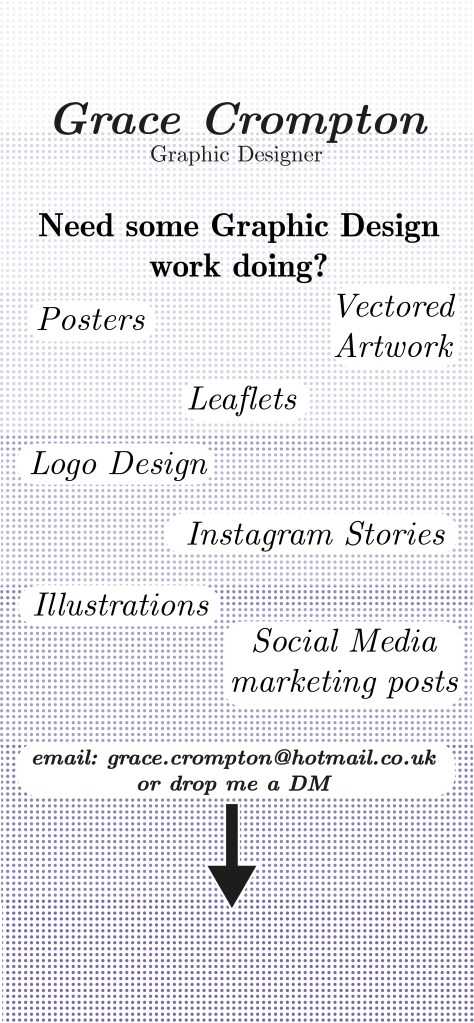 Grace Crompton
Graphic Designer

Need some Graphic Design work doing?

Posters

Vectored
Artwork

Leaflets

Logo Design

Instagram Stories

Illustrations

Social Media
marketing posts

email: grace.crompton@hotmail.co.uk
or drop me a DM